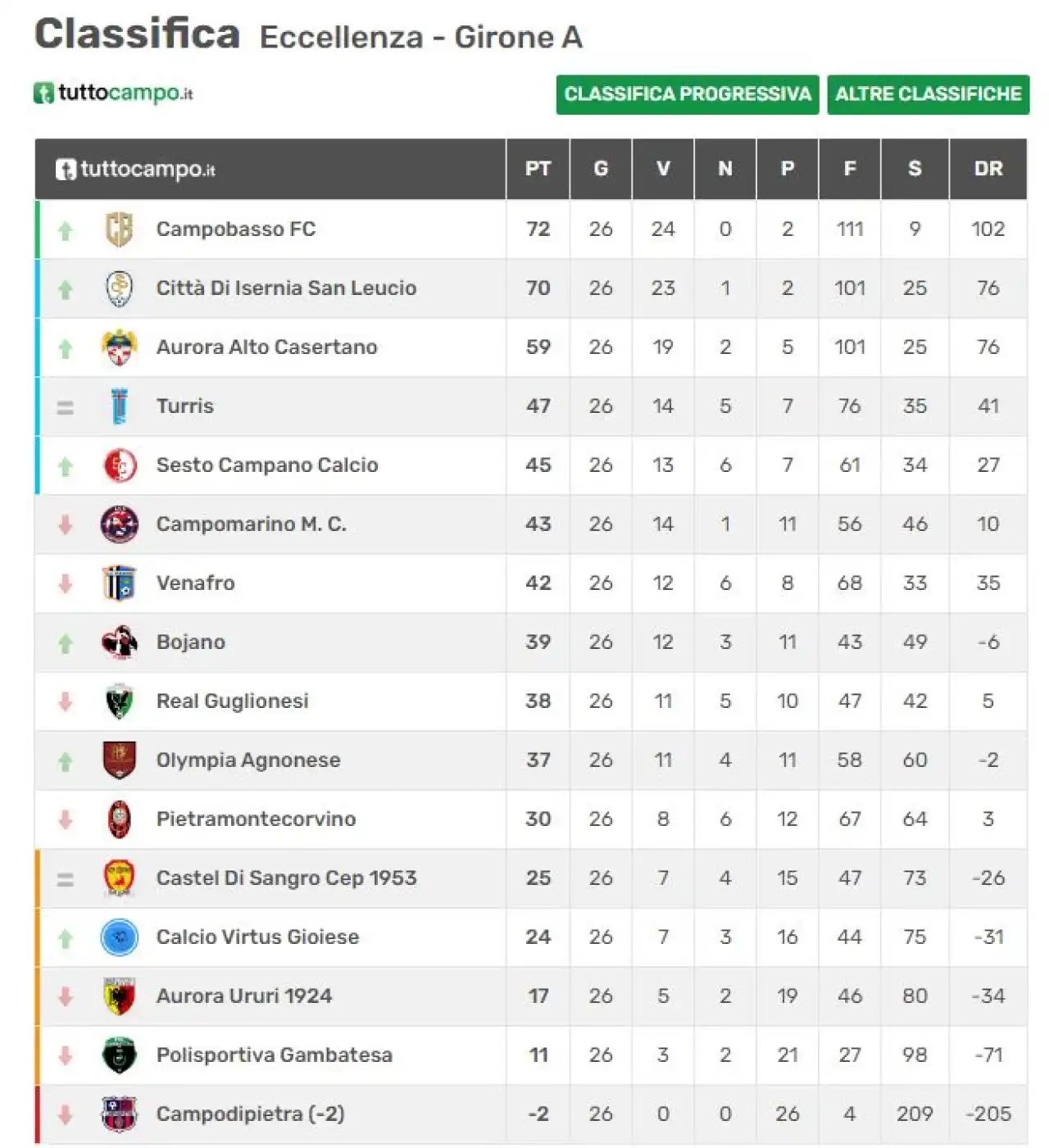 Classifica Eccellenza - Girone A

tuttocampo.it

CLASSIFICA PROGRESSIVA ALTRE CLASSIFICHE

| tuttocampo.it | PT | G | V | N | P | F | S | DR |
|---|---|---|---|---|---|---|---|---|
| Campobasso FC | 72 | 26 | 24 | 0 | 2 | 111 | 9 | 102 |
| Città Di Isernia San Leucio | 70 | 26 | 23 | 1 | 2 | 101 | 25 | 76 |
| Aurora Alto Casertano | 59 | 26 | 19 | 2 | 5 | 101 | 25 | 76 |
| Turris | 47 | 26 | 14 | 5 | 7 | 76 | 35 | 41 |
| Sesto Campano Calcio | 45 | 26 | 13 | 6 | 7 | 61 | 34 | 27 |
| Campomarino M. C. | 43 | 26 | 14 | 1 | 11 | 56 | 46 | 10 |
| Venafro | 42 | 26 | 12 | 6 | 8 | 68 | 33 | 35 |
| Bojano | 39 | 26 | 12 | 3 | 11 | 43 | 49 | -6 |
| Real Guglionesi | 38 | 26 | 11 | 5 | 10 | 47 | 42 | 5 |
| Olympia Agnonese | 37 | 26 | 11 | 4 | 11 | 58 | 60 | -2 |
| Pietramontecorvino | 30 | 26 | 8 | 6 | 12 | 67 | 64 | 3 |
| Castel Di Sangro Cep 1953 | 25 | 26 | 7 | 4 | 15 | 47 | 73 | -26 |
| Calcio Virtus Gioiese | 24 | 26 | 7 | 3 | 16 | 44 | 75 | -31 |
| Aurora Ururi 1924 | 17 | 26 | 5 | 2 | 19 | 46 | 80 | -34 |
| Polisportiva Gambatesa | 11 | 26 | 3 | 2 | 21 | 27 | 98 | -71 |
| Campodipietra (-2) | -2 | 26 | 0 | 0 | 26 | 4 | 209 | -205 |